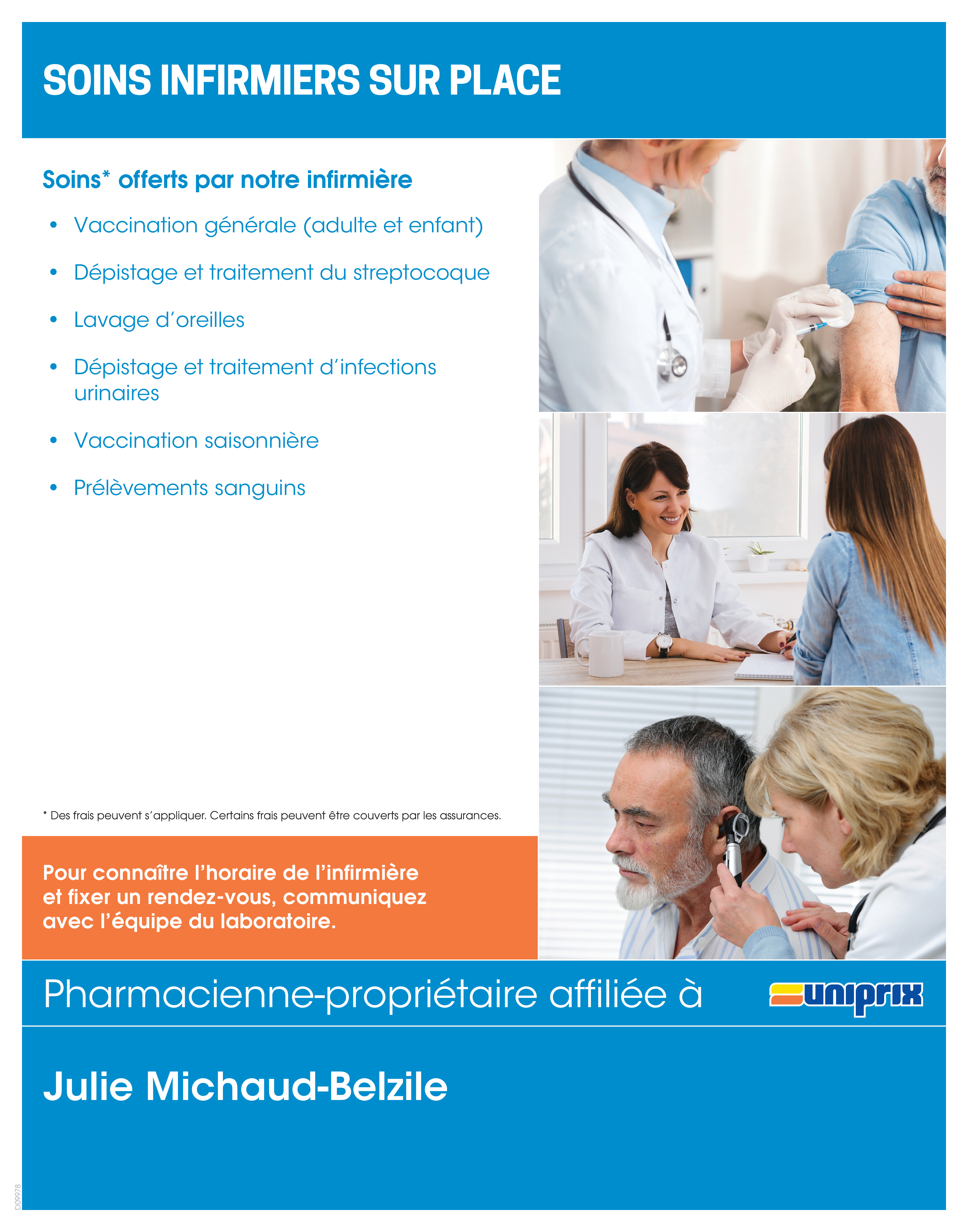 SOINS INFIRMIERS SUR PLACE

Soins* offerts par notre infirmière

• Vaccination générale (adulte et enfant)
• Dépistage et traitement du streptocoque
• Lavage d'oreilles
• Dépistage et traitement d'infections urinaires
• Vaccination saisonnière
• Prélèvements sanguins

* Des frais peuvent s'appliquer. Certains frais peuvent être couverts par les assurances.

Pour connaître l'horaire de l'infirmière et fixer un rendez-vous, communiquez avec l'équipe du laboratoire.

Pharmacienne-propriétaire affiliée à

uniprix

Julie Michaud-Belzile

D09978